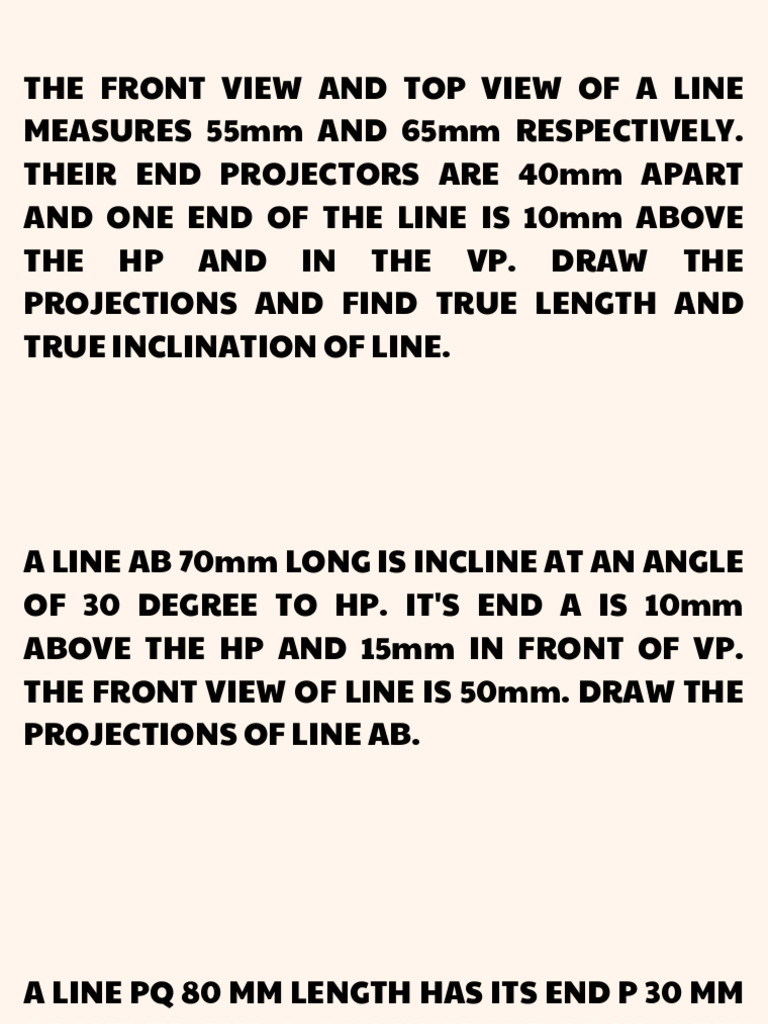 THE FRONT VIEW AND TOP VIEW OF A LINE MEASURES 55mm AND 65mm RESPECTIVELY. THEIR END PROJECTORS ARE 40mm APART AND ONE END OF THE LINE IS 10mm ABOVE THE HP AND IN THE VP. DRAW THE PROJECTIONS AND FIND TRUE LENGTH AND TRUE INCLINATION OF LINE.

A LINE AB 70mm LONG IS INCLINE AT AN ANGLE OF 30 DEGREE TO HP. IT'S END A IS 10mm ABOVE THE HP AND 15mm IN FRONT OF VP. THE FRONT VIEW OF LINE IS 50mm. DRAW THE PROJECTIONS OF LINE AB.

A LINE PQ 80 MM LENGTH HAS ITS END P 30 MM